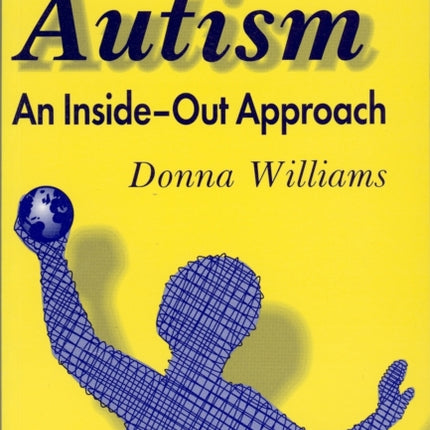 Autism
An Inside–Out Approach
Donna Williams